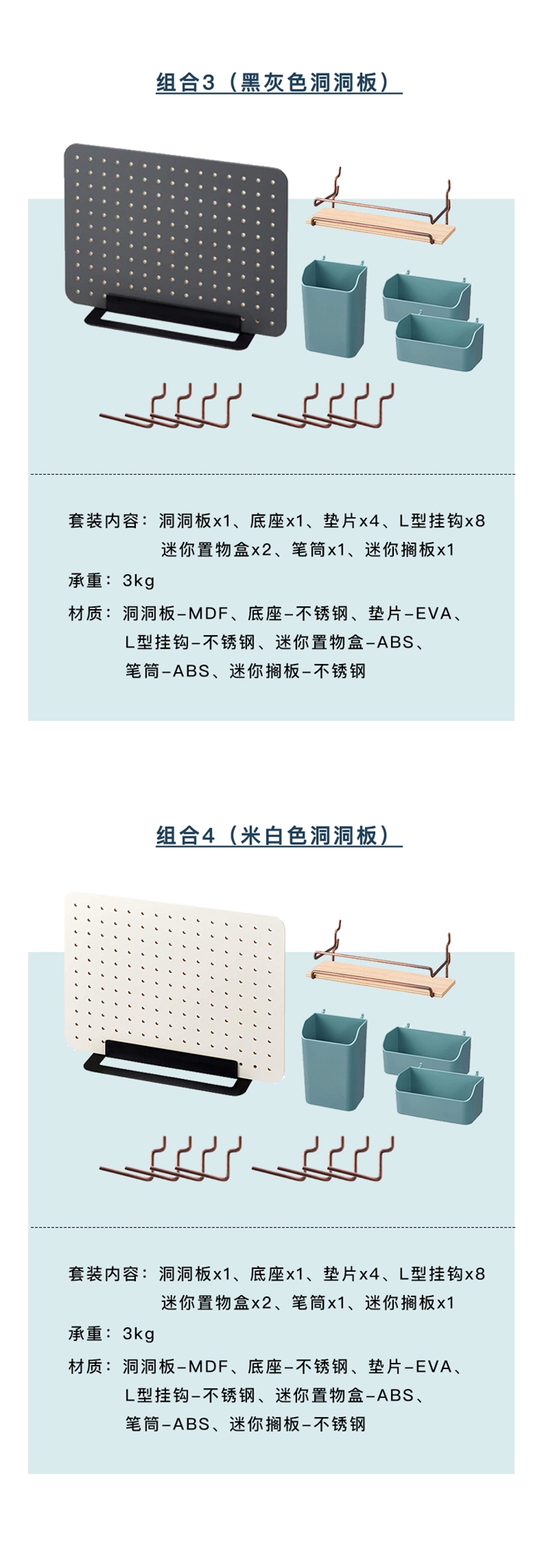 组合3（黑灰色洞洞板）

套装内容：洞洞板x1、底座x1、垫片x4、L型挂钩x8
迷你置物盒x2、笔筒x1、迷你搁板x1

承重：3kg

材质：洞洞板-MDF、底座-不锈钢、垫片-EVA、
L型挂钩-不锈钢、迷你置物盒-ABS、
笔筒-ABS、迷你搁板-不锈钢

组合4（米白色洞洞板）

套装内容：洞洞板x1、底座x1、垫片x4、L型挂钩x8
迷你置物盒x2、笔筒x1、迷你搁板x1

承重：3kg

材质：洞洞板-MDF、底座-不锈钢、垫片-EVA、
L型挂钩-不锈钢、迷你置物盒-ABS、
笔筒-ABS、迷你搁板-不锈钢